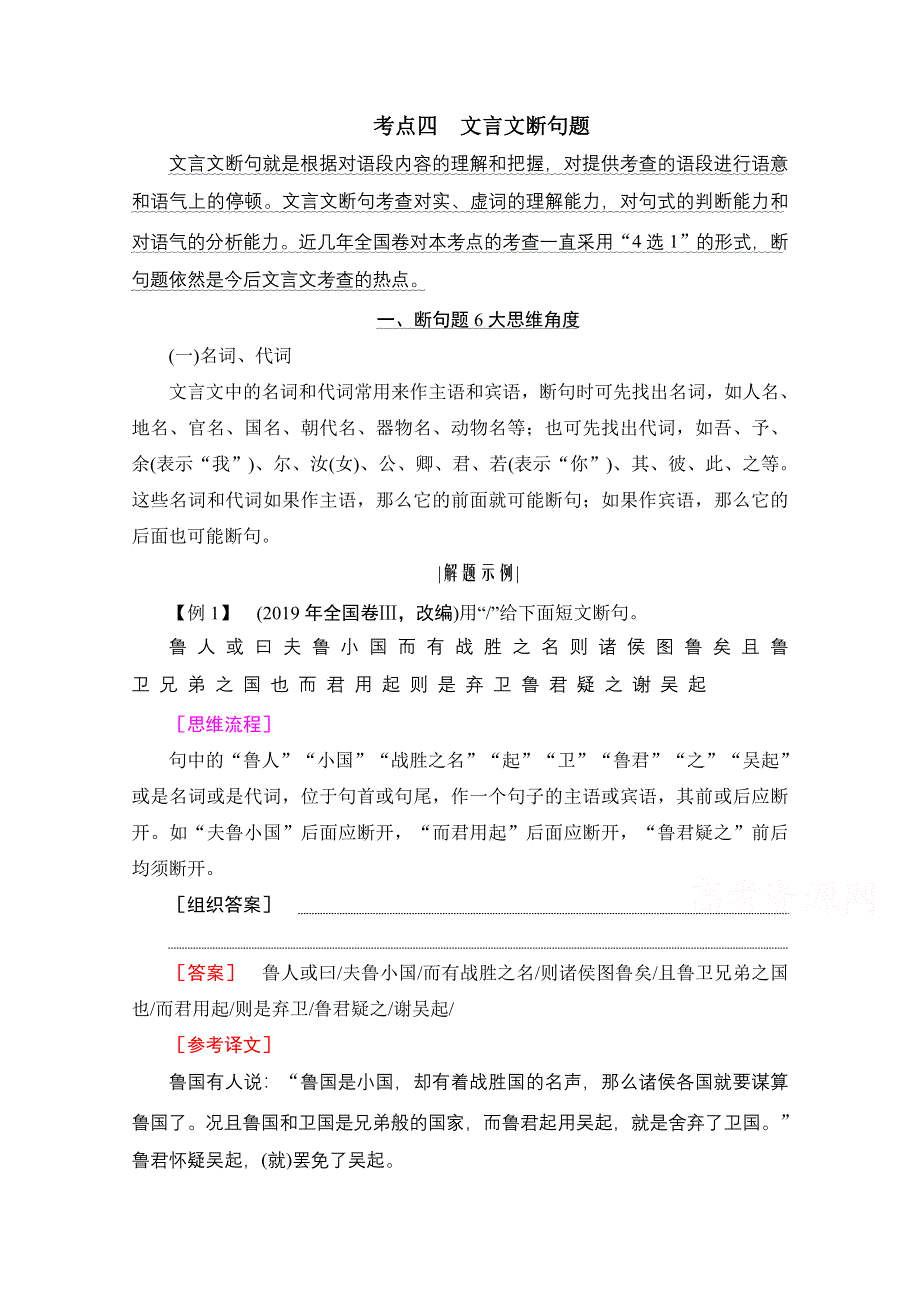 考点四　文言文断句题

文言文断句就是根据对语段内容的理解和把握，对提供考查的语段进行语意和语气上的停顿。文言文断句考查对实、虚词的理解能力，对句式的判断能力和对语气的分析能力。近几年全国卷对本考点的考查一直采用“4选1”的形式，断句题依然是今后文言文考查的热点。

一、断句题6大思维角度

(一)名词、代词

文言文中的名词和代词常用来作主语和宾语，断句时可先找出名词，如人名、地名、官名、国名、朝代名、器物名、动物名等；也可先找出代词，如吾、予、余(表示“我”)、尔、汝(女)、公、卿、君、若(表示“你”)、其、彼、此、之等。这些名词和代词如果作主语，那么它的前面就可能断句；如果作宾语，那么它的后面也可能断句。

|解题示例|

【例1】　(2019年全国卷Ⅲ，改编)用“/”给下面短文断句。

鲁人或曰夫鲁小国而有战胜之名则诸侯图鲁矣且鲁卫兄弟之国也而君用起则是弃卫鲁君疑之谢吴起

［思维流程］

句中的“鲁人”“小国”“战胜之名”“起”“卫”“鲁君”“之”“吴起”或是名词或是代词，位于句首或句尾，作一个句子的主语或宾语，其前或后应断开。如“夫鲁小国”后面应断开，“而君用起”后面应断开，“鲁君疑之”前后均须断开。

［组织答案］

［答案］　鲁人或曰/夫鲁小国/而有战胜之名/则诸侯图鲁矣/且鲁卫兄弟之国也/而君用起/则是弃卫/鲁君疑之/谢吴起/

［参考译文］

鲁国有人说：“鲁国是小国，却有着战胜国的名声，那么诸侯各国就要谋算鲁国了。况且鲁国和卫国是兄弟般的国家，而鲁君起用吴起，就是舍弃了卫国。”鲁君怀疑吴起，(就)罢免了吴起。